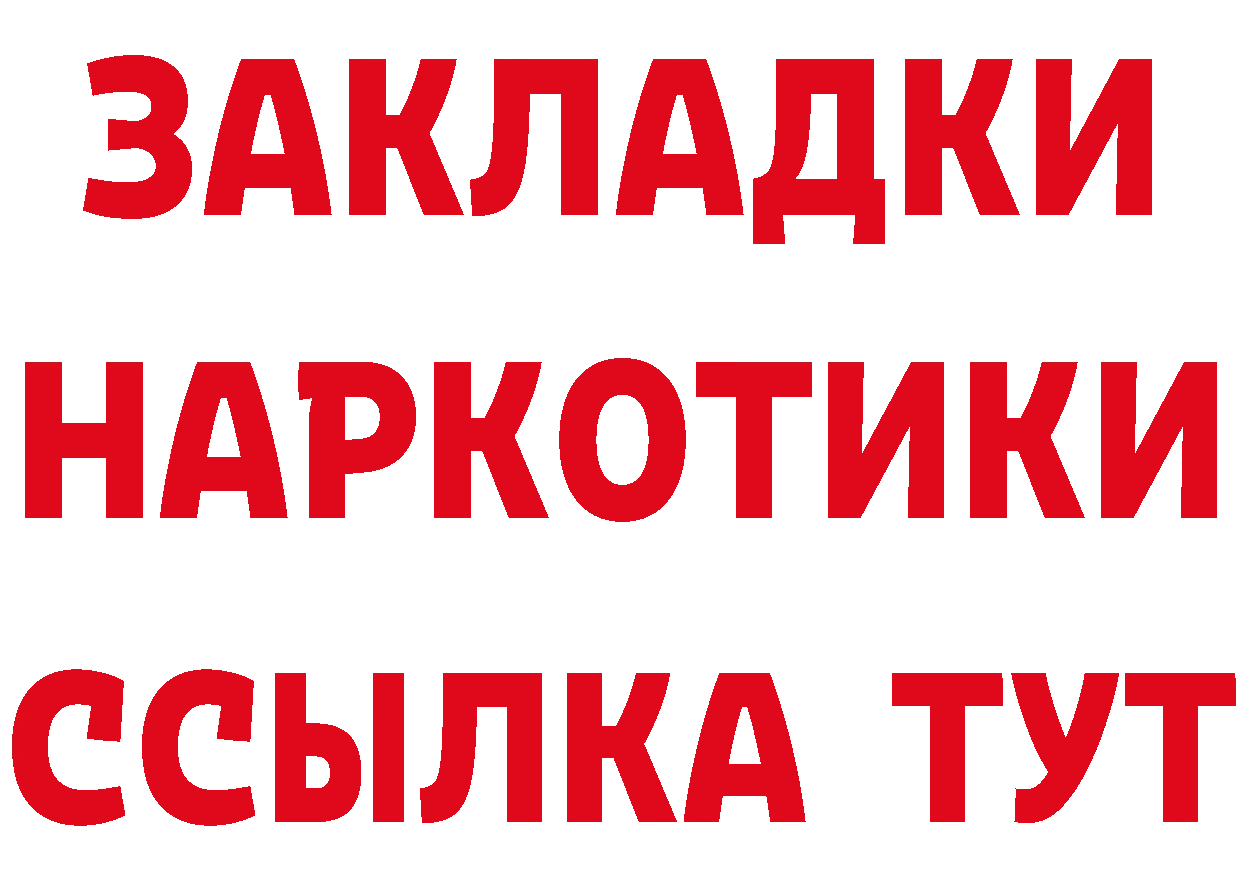 ЗАКЛАДКИ НАРКОТИКИ ССЫЛКА ТУТ